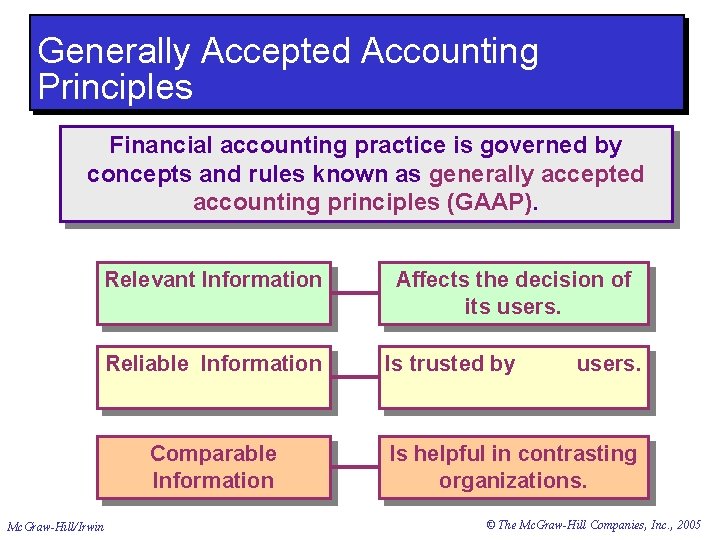 Generally Accepted Accounting Principles

Financial accounting practice is governed by concepts and rules known as generally accepted accounting principles (GAAP).

Relevant Information

Affects the decision of its users.

Reliable Information

Is trusted by users.

Comparable Information

Is helpful in contrasting organizations.

McGraw-Hill/Irwin

© The McGraw-Hill Companies, Inc., 2005